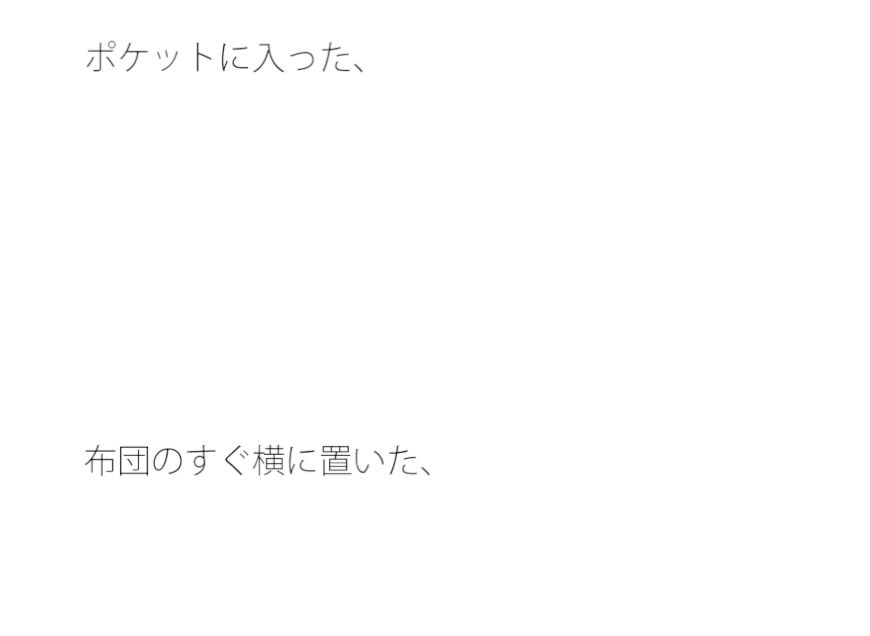 ポケットに入った、

布団のすぐ横に置いた、